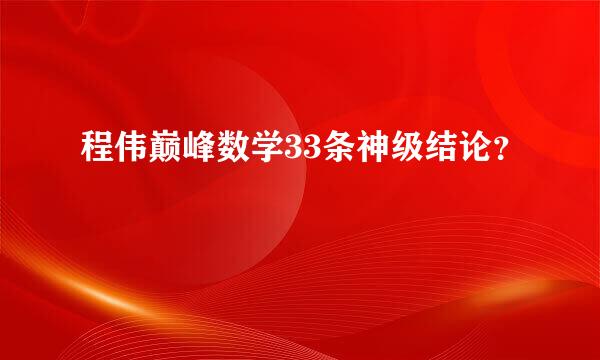 程伟巅峰数学33条神级结论？